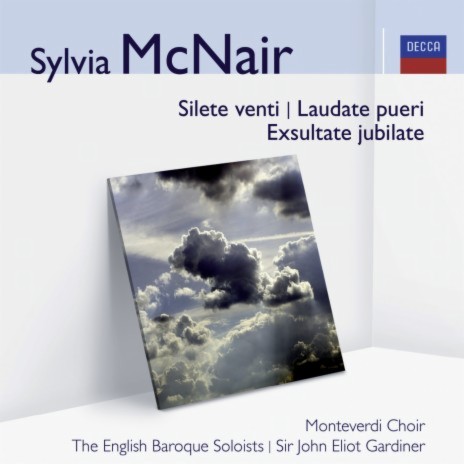 Sylvia McNair

DECCA

Silete venti | Laudate pueri
Exsultate jubilate

Monteverdi Choir
The English Baroque Soloists | Sir John Eliot Gardiner